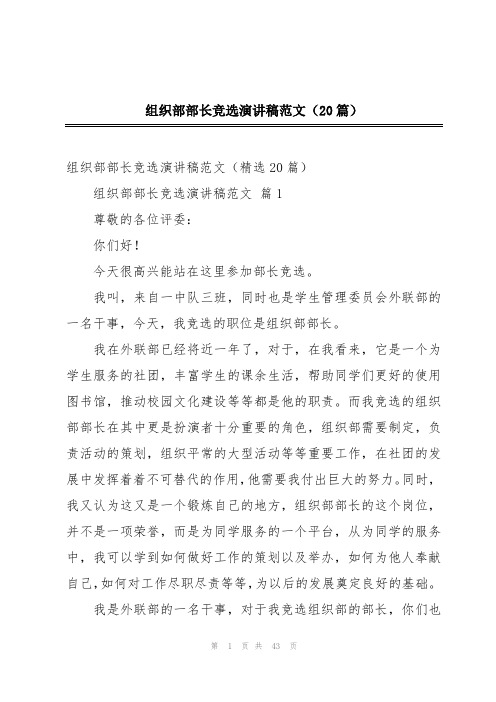 组织部部长竞选演讲稿范文（20篇）

组织部部长竞选演讲稿范文（精选20篇）

组织部部长竞选演讲稿范文 篇1

尊敬的各位评委：

你们好！

今天很高兴能站在这里参加部长竞选。

我叫，来自一中队三班，同时也是学生管理委员会外联部的一名干事，今天，我竞选的职位是组织部部长。

我在外联部已经将近一年了，对于，在我看来，它是一个为学生服务的社团，丰富学生的课余生活，帮助同学们更好的使用图书馆，推动校园文化建设等等都是他的职责。而我竞选的组织部部长在其中更是扮演者十分重要的角色，组织部需要制定，负责活动的策划，组织平常的大型活动等等重要工作，在社团的发展中发挥着着不可替代的作用，他需要我付出巨大的努力。同时，我又认为这又是一个锻炼自己的地方，组织部部长的这个岗位，并不是一项荣誉，而是为同学服务的一个平台，从为同学的服务中，我可以学到如何做好工作的策划以及举办，如何为他人奉献自己，如何对工作尽职尽责等等，为以后的发展奠定良好的基础。

我是外联部的一名干事，对于我竞选组织部的部长，你们也

第 1 页 共 43 页